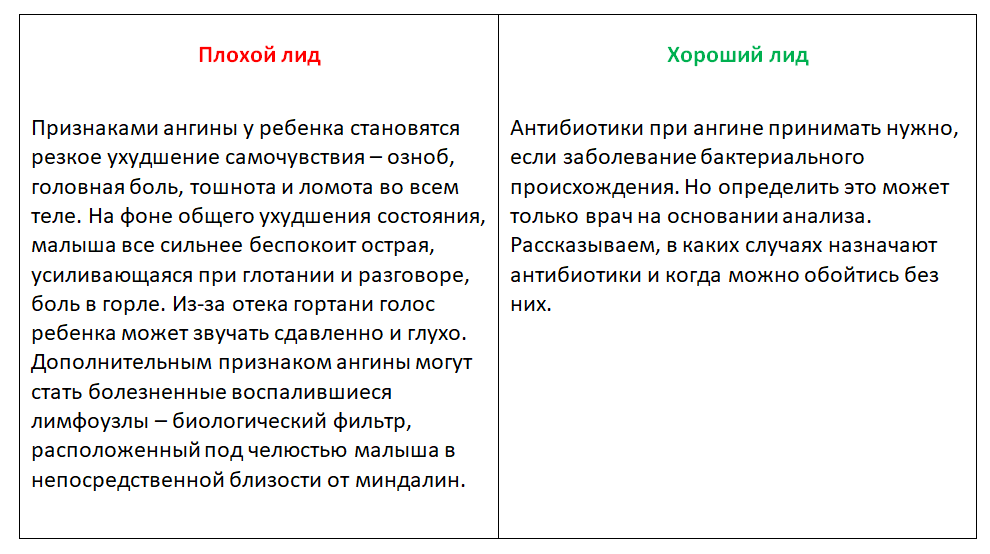 | Плохой лид | Хороший лид |
|---|---|
| Признаками ангины у ребенка становятся резкое ухудшение самочувствия – озноб, головная боль, тошнота и ломота во всем теле. На фоне общего ухудшения состояния, малыша все сильнее беспокоит острая, усиливающаяся при глотании и разговоре, боль в горле. Из-за отека гортани голос ребенка может звучать сдавленно и глухо. Дополнительным признаком ангины могут стать болезненные воспалившиеся лимфоузлы – биологический фильтр, расположенный под челюстью малыша в непосредственной близости от миндалин. | Антибиотики при ангине принимать нужно, если заболевание бактериального происхождения. Но определить это может только врач на основании анализа. Рассказываем, в каких случаях назначают антибиотики и когда можно обойтись без них. |